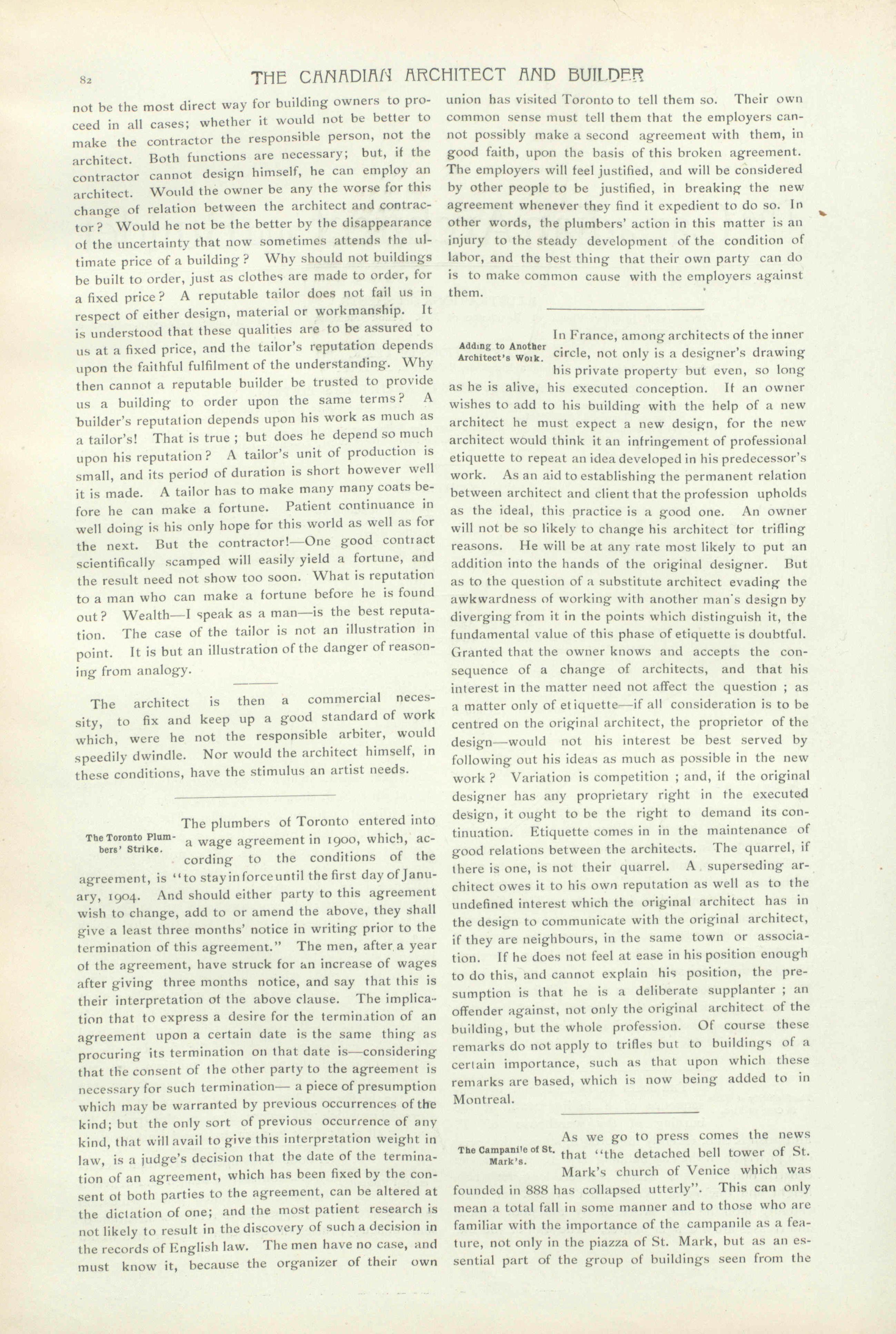 82 THE CANADIAN ARCHITECT AND BUILDER

not be the most direct way for building owners to proceed in all cases; whether it would not be better to make the contractor the responsible person, not the architect. Both functions are necessary; but, if the contractor cannot design himself, he can employ an architect. Would the owner be any the worse for this change of relation between the architect and contractor? Would he not be the better by the disappearance of the uncertainty that now sometimes attends the ultimate price of a building? Why should not buildings be built to order, just as clothes are made to order, for a fixed price? A reputable tailor does not fail us in respect of either design, material or workmanship. It is understood that these qualities are to be assured to us at a fixed price, and the tailor's reputation depends upon the faithful fulfilment of the understanding. Why then cannot a reputable builder be trusted to provide us a building to order upon the same terms? A builder's reputation depends upon his work as much as a tailor's! That is true ; but does he depend so much upon his reputation? A tailor's unit of production is small, and its period of duration is short however well it is made. A tailor has to make many many coats before he can make a fortune. Patient continuance in well doing is his only hope for this world as well as for the next. But the contractor!—One good contract scientifically scamped will easily yield a fortune, and the result need not show too soon. What is reputation to a man who can make a fortune before he is found out? Wealth—I speak as a man—is the best reputation. The case of the tailor is not an illustration in point. It is but an illustration of the danger of reasoning from analogy.

The architect is then a commercial necessity, to fix and keep up a good standard of work which, were he not the responsible arbiter, would speedily dwindle. Nor would the architect himself, in these conditions, have the stimulus an artist needs.

The Toronto Plumbers' Strike.

The plumbers of Toronto entered into a wage agreement in 1900, which, according to the conditions of the agreement, is "to stay in force until the first day of January, 1904. And should either party to this agreement wish to change, add to or amend the above, they shall give a least three months' notice in writing prior to the termination of this agreement." The men, after a year of the agreement, have struck for an increase of wages after giving three months notice, and say that this is their interpretation of the above clause. The implication that to express a desire for the termination of an agreement upon a certain date is the same thing as procuring its termination on that date is—considering that the consent of the other party to the agreement is necessary for such termination— a piece of presumption which may be warranted by previous occurrences of the kind; but the only sort of previous occurrence of any kind, that will avail to give this interpretation weight in law, is a judge's decision that the date of the termination of an agreement, which has been fixed by the consent of both parties to the agreement, can be altered at the dictation of one; and the most patient research is not likely to result in the discovery of such a decision in the records of English law. The men have no case, and must know it, because the organizer of their own union has visited Toronto to tell them so. Their own common sense must tell them that the employers cannot possibly make a second agreement with them, in good faith, upon the basis of this broken agreement. The employers will feel justified, and will be considered by other people to be justified, in breaking the new agreement whenever they find it expedient to do so. In other words, the plumbers' action in this matter is an injury to the steady development of the condition of labor, and the best thing that their own party can do is to make common cause with the employers against them.

Adding to Another Architect's Work.

In France, among architects of the inner circle, not only is a designer's drawing his private property but even, so long as he is alive, his executed conception. If an owner wishes to add to his building with the help of a new architect he must expect a new design, for the new architect would think it an infringement of professional etiquette to repeat an idea developed in his predecessor's work. As an aid to establishing the permanent relation between architect and client that the profession upholds as the ideal, this practice is a good one. An owner will not be so likely to change his architect for trifling reasons. He will be at any rate most likely to put an addition into the hands of the original designer. But as to the question of a substitute architect evading the awkwardness of working with another man's design by diverging from it in the points which distinguish it, the fundamental value of this phase of etiquette is doubtful. Granted that the owner knows and accepts the consequence of a change of architects, and that his interest in the matter need not affect the question ; as a matter only of etiquette—if all consideration is to be centred on the original architect, the proprietor of the design—would not his interest be best served by following out his ideas as much as possible in the new work? Variation is competition ; and, if the original designer has any proprietary right in the executed design, it ought to be the right to demand its continuation. Etiquette comes in in the maintenance of good relations between the architects. The quarrel, if there is one, is not their quarrel. A superseding architect owes it to his own reputation as well as to the undefined interest which the original architect has in the design to communicate with the original architect, if they are neighbours, in the same town or association. If he does not feel at ease in his position enough to do this, and cannot explain his position, the presumption is that he is a deliberate supplanter ; an offender against, not only the original architect of the building, but the whole profession. Of course these remarks do not apply to trifles but to buildings of a certain importance, such as that upon which these remarks are based, which is now being added to in Montreal.

The Campanile of St. Mark's.

As we go to press comes the news that "the detached bell tower of St. Mark's church of Venice which was founded in 888 has collapsed utterly". This can only mean a total fall in some manner and to those who are familiar with the importance of the campanile as a feature, not only in the piazza of St. Mark, but as an essential part of the group of buildings seen from the